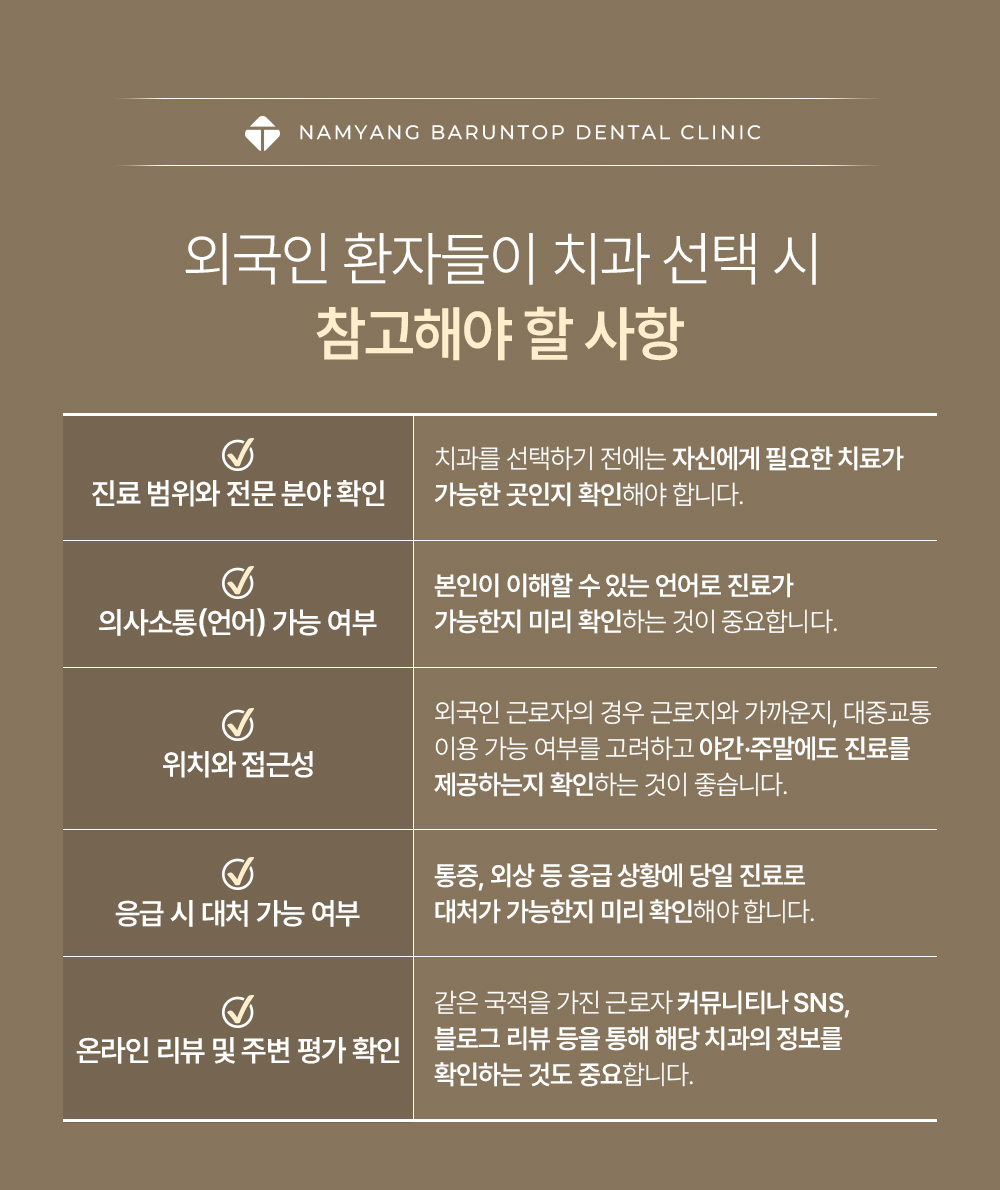 NAMYANG BARUNTOP DENTAL CLINIC

외국인 환자들이 치과 선택 시
참고해야 할 사항

| | |
|---|---|
| 진료 범위와 전문 분야 확인 | 치과를 선택하기 전에는 자신에게 필요한 치료가 가능한 곳인지 확인해야 합니다. |
| 의사소통(언어) 가능 여부 | 본인이 이해할 수 있는 언어로 진료가 가능한지 미리 확인하는 것이 중요합니다. |
| 위치와 접근성 | 외국인 근로자의 경우 근로지와 가까운지, 대중교통 이용 가능 여부를 고려하고 야간·주말에도 진료를 제공하는지 확인하는 것이 좋습니다. |
| 응급 시 대처 가능 여부 | 통증, 외상 등 응급 상황에 당일 진료로 대처가 가능한지 미리 확인해야 합니다. |
| 온라인 리뷰 및 주변 평가 확인 | 같은 국적을 가진 근로자 커뮤니티나 SNS, 블로그 리뷰 등을 통해 해당 치과의 정보를 확인하는 것도 중요합니다. |